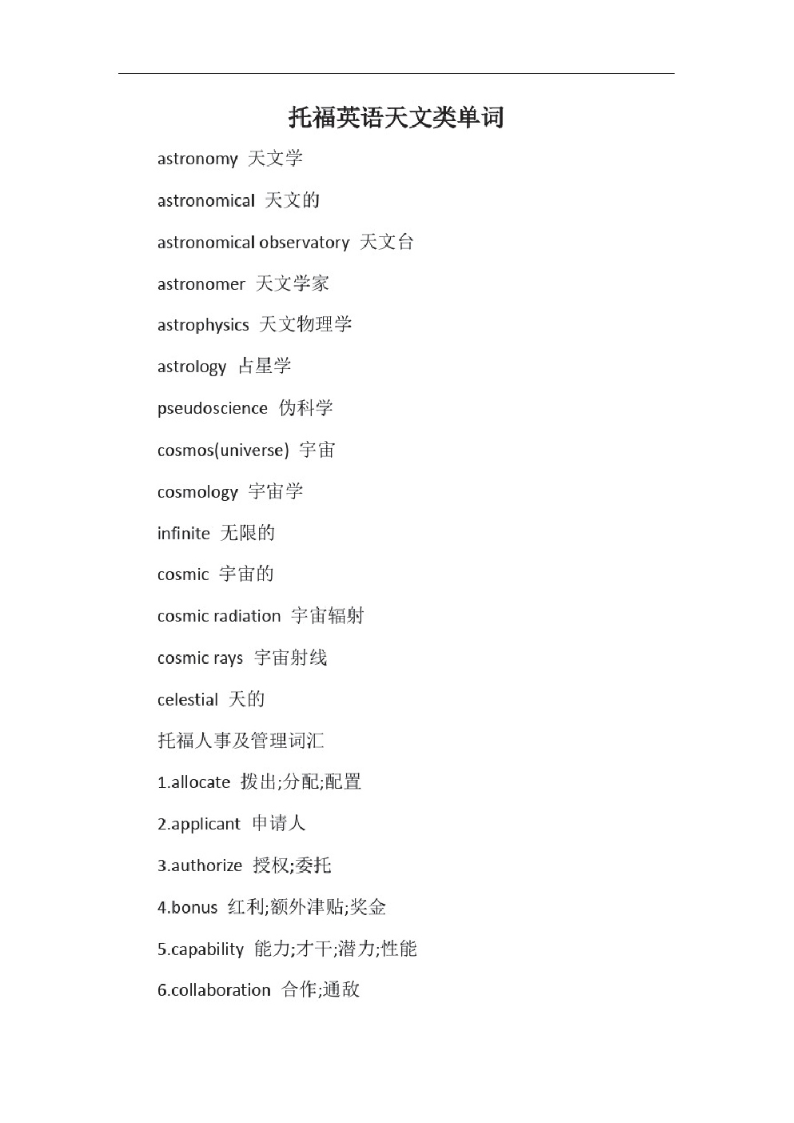 托福英语天文类单词

astronomy 天文学

astronomical 天文的

astronomical observatory 天文台

astronomer 天文学家

astrophysics 天文物理学

astrology 占星学

pseudoscience 伪科学

cosmos(universe) 宇宙

cosmology 宇宙学

infinite 无限的

cosmic 宇宙的

cosmic radiation 宇宙辐射

cosmic rays 宇宙射线

celestial 天的

托福人事及管理词汇

1.allocate 拨出;分配;配置

2.applicant 申请人

3.authorize 授权;委托

4.bonus 红利;额外津贴;奖金

5.capability 能力;才干;潜力;性能

6.collaboration 合作;通敌